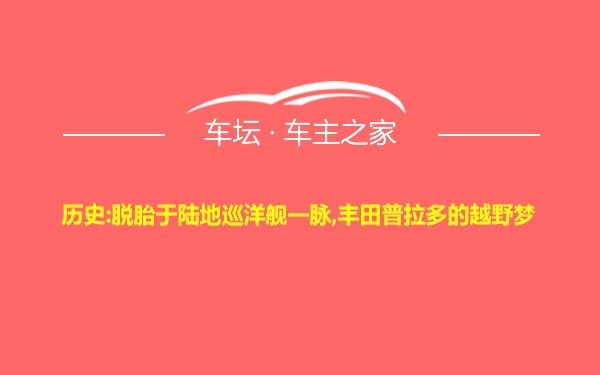 车坛 · 车主之家

历史:脱胎于陆地巡洋舰一脉,丰田普拉多的越野梦